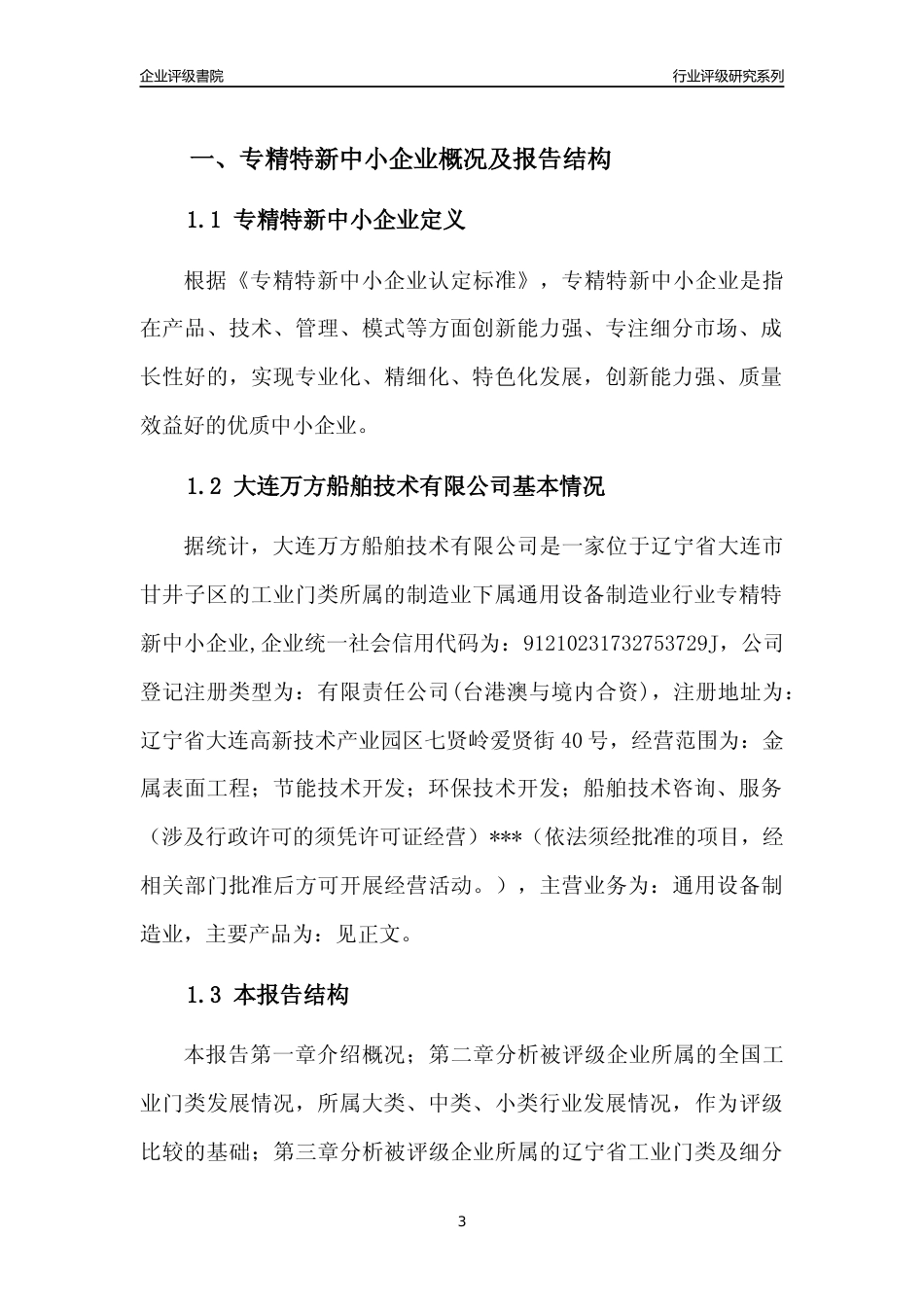 企业评级書院

行业评级研究系列

一、专精特新中小企业概况及报告结构

1.1 专精特新中小企业定义

根据《专精特新中小企业认定标准》，专精特新中小企业是指在产品、技术、管理、模式等方面创新能力强、专注细分市场、成长性好的，实现专业化、精细化、特色化发展，创新能力强、质量效益好的优质中小企业。

1.2 大连万方船舶技术有限公司基本情况

据统计，大连万方船舶技术有限公司是一家位于辽宁省大连市甘井子区的工业门类所属的制造业下属通用设备制造业行业专精特新中小企业,企业统一社会信用代码为：91210231732753729J，公司登记注册类型为：有限责任公司(台港澳与境内合资)，注册地址为：辽宁省大连高新技术产业园区七贤岭爱贤街40号，经营范围为：金属表面工程；节能技术开发；环保技术开发；船舶技术咨询、服务（涉及行政许可的须凭许可证经营）***（依法须经批准的项目，经相关部门批准后方可开展经营活动。），主营业务为：通用设备制造业，主要产品为：见正文。

1.3 本报告结构

本报告第一章介绍概况；第二章分析被评级企业所属的全国工业门类发展情况，所属大类、中类、小类行业发展情况，作为评级比较的基础；第三章分析被评级企业所属的辽宁省工业门类及细分

3